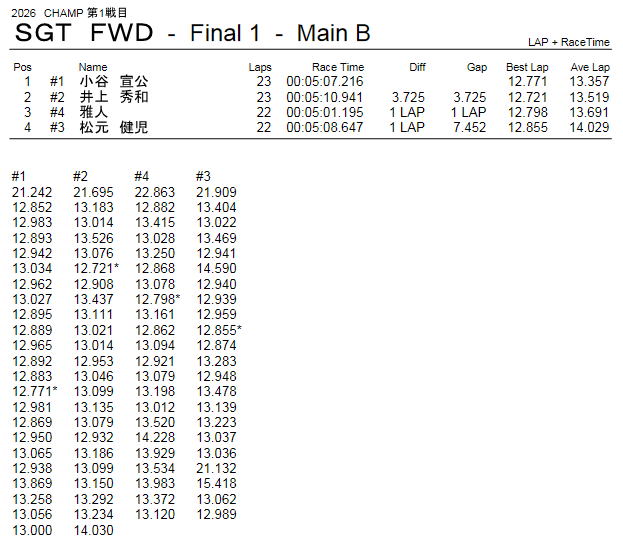 2026 CHAMP 第1戦目

SGT FWD - Final 1 - Main B

LAP + RaceTime

| Pos | | Name | Laps | Race Time | Diff | Gap | Best Lap | Ave Lap |
|---|---|---|---|---|---|---|---|---|
| 1 | #1 | 小谷 宣公 | 23 | 00:05:07.216 | | | 12.771 | 13.357 |
| 2 | #2 | 井上 秀和 | 23 | 00:05:10.941 | 3.725 | 3.725 | 12.721 | 13.519 |
| 3 | #4 | 雅人 | 22 | 00:05:01.195 | 1 LAP | 1 LAP | 12.798 | 13.691 |
| 4 | #3 | 松元 健児 | 22 | 00:05:08.647 | 1 LAP | 7.452 | 12.855 | 14.029 |

| #1 | #2 | #4 | #3 |
|---|---|---|---|
| 21.242 | 21.695 | 22.863 | 21.909 |
| 12.852 | 13.183 | 12.882 | 13.404 |
| 12.983 | 13.014 | 13.415 | 13.022 |
| 12.893 | 13.526 | 13.028 | 13.469 |
| 12.942 | 13.076 | 13.250 | 12.941 |
| 13.034 | 12.721* | 12.868 | 14.590 |
| 12.962 | 12.908 | 13.078 | 12.940 |
| 13.027 | 13.437 | 12.798* | 12.939 |
| 12.895 | 13.111 | 13.161 | 12.959 |
| 12.889 | 13.021 | 12.862 | 12.855* |
| 12.965 | 13.014 | 13.094 | 12.874 |
| 12.892 | 12.953 | 12.921 | 13.283 |
| 12.883 | 13.046 | 13.079 | 12.948 |
| 12.771* | 13.099 | 13.198 | 13.478 |
| 12.981 | 13.135 | 13.012 | 13.139 |
| 12.869 | 13.079 | 13.520 | 13.223 |
| 12.950 | 12.932 | 14.228 | 13.037 |
| 13.065 | 13.186 | 13.929 | 13.036 |
| 12.938 | 13.099 | 13.534 | 21.132 |
| 13.869 | 13.150 | 13.983 | 15.418 |
| 13.258 | 13.292 | 13.372 | 13.062 |
| 13.056 | 13.234 | 13.120 | 12.989 |
| 13.000 | 14.030 | | |